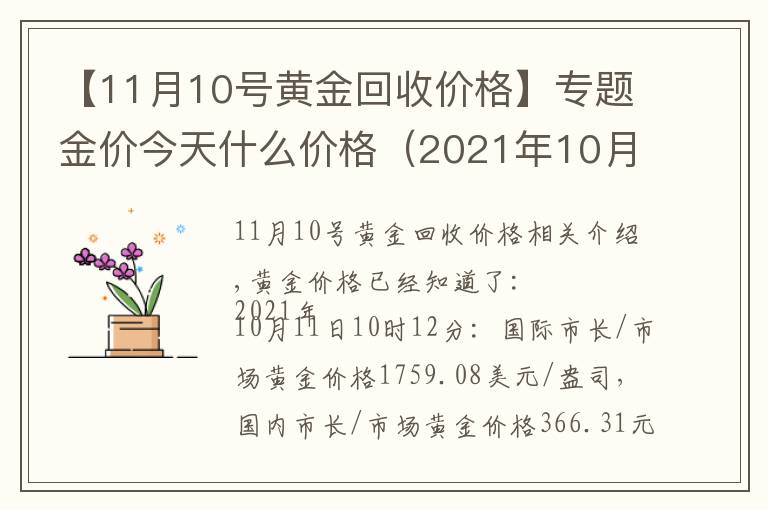 【11月10号黄金回收价格】专题金价今天什么价格（2021年10月

11月10号黄金回收价格相关介绍，黄金价格已经知道了：
2021年
10月11日10时12分：国际市长/市场黄金价格1759.08美元/盎司，国内市长/市场黄金价格366.31元